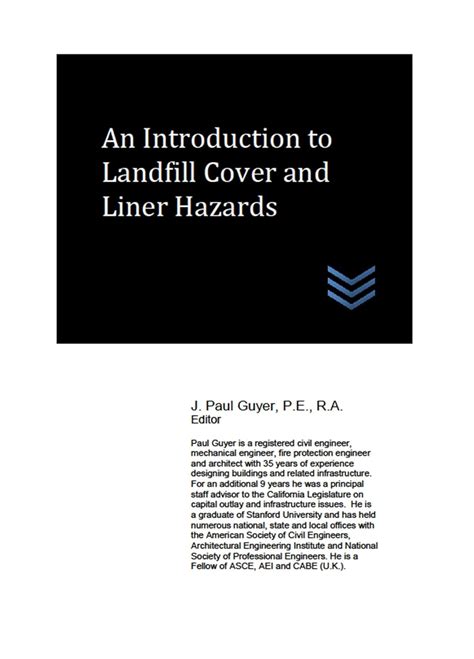 An Introduction to Landfill Cover and Liner Hazards

J. Paul Guyer, P.E., R.A.
Editor

Paul Guyer is a registered civil engineer, mechanical engineer, fire protection engineer and architect with 35 years of experience designing buildings and related infrastructure. For an additional 9 years he was a principal staff advisor to the California Legislature on capital outlay and infrastructure issues. He is a graduate of Stanford University and has held numerous national, state and local offices with the American Society of Civil Engineers, Architectural Engineering Institute and National Society of Professional Engineers. He is a Fellow of ASCE, AEI and CABE (U.K.).